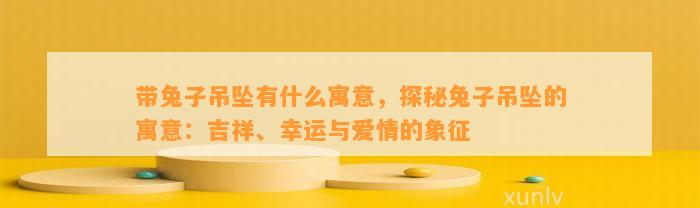 带兔子吊坠有什么寓意，探秘兔子吊坠的寓意：吉祥、幸运与爱情的象征

xunlv